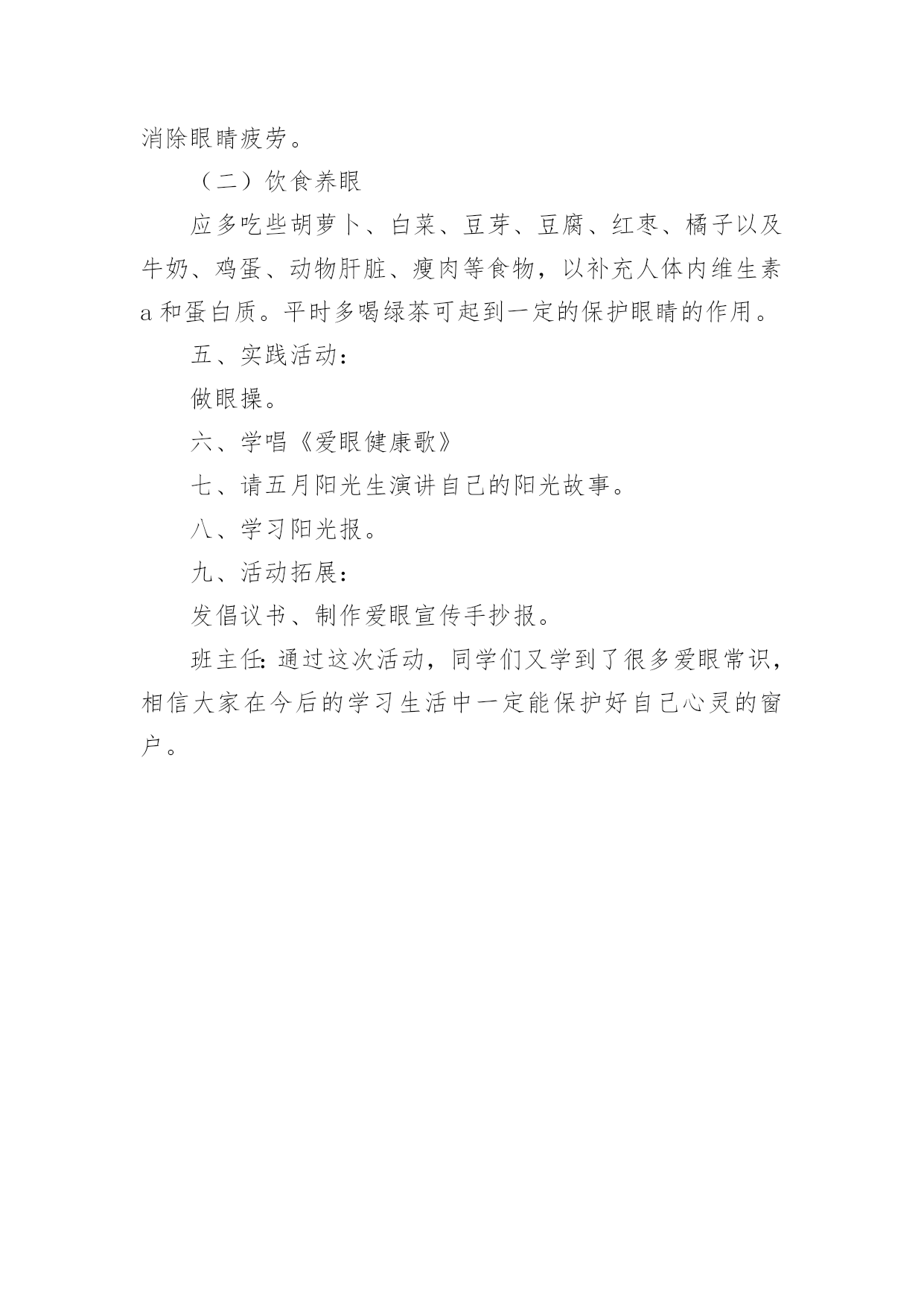 消除眼睛疲劳。

（二）饮食养眼

应多吃些胡萝卜、白菜、豆芽、豆腐、红枣、橘子以及牛奶、鸡蛋、动物肝脏、瘦肉等食物，以补充人体内维生素a和蛋白质。平时多喝绿茶可起到一定的保护眼睛的作用。

五、实践活动：

做眼操。

六、学唱《爱眼健康歌》

七、请五月阳光生演讲自己的阳光故事。

八、学习阳光报。

九、活动拓展：

发倡议书、制作爱眼宣传手抄报。

班主任：通过这次活动，同学们又学到了很多爱眼常识，相信大家在今后的学习生活中一定能保护好自己心灵的窗户。